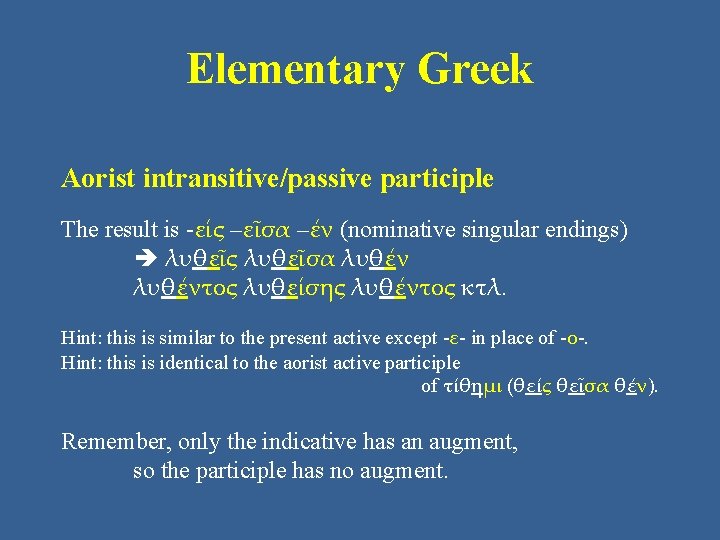 Elementary Greek

Aorist intransitive/passive participle

The result is -είς –εῖσα –έν (nominative singular endings)
➔ λυθεῖς λυθεῖσα λυθέν
λυθέντος λυθείσης λυθέντος κτλ.

Hint: this is similar to the present active except -ε- in place of -ο-.
Hint: this is identical to the aorist active participle of τίθημι (θείς θεῖσα θέν).

Remember, only the indicative has an augment, so the participle has no augment.